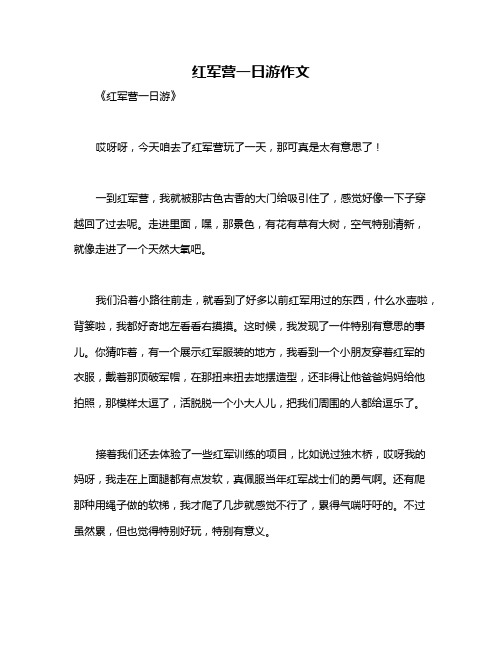 红军营一日游作文

《红军营一日游》

哎呀呀，今天咱去了红军营玩了一天，那可真是太有意思了！

一到红军营，我就被那古色古香的大门给吸引住了，感觉好像一下子穿越回了过去呢。走进里面，嘿，那景色，有花有草有大树，空气特别清新，就像走进了一个天然大氧吧。

我们沿着小路往前走，就看到了好多以前红军用过的东西，什么水壶啦，背篓啦，我都好奇地左看看右摸摸。这时候，我发现了一件特别有意思的事儿。你猜咋着，有一个展示红军服装的地方，我看到一个小朋友穿着红军的衣服，戴着那顶破军帽，在那扭来扭去地摆造型，还非得让他爸爸妈妈给他拍照，那模样太逗了，活脱脱一个小大人儿，把我们周围的人都给逗乐了。

接着我们还去体验了一些红军训练的项目，比如说过独木桥，哎呀我的妈呀，我走在上面腿都有点发软，真佩服当年红军战士们的勇气啊。还有爬那种用绳子做的软梯，我才爬了几步就感觉不行了，累得气喘吁吁的。不过虽然累，但也觉得特别好玩，特别有意义。